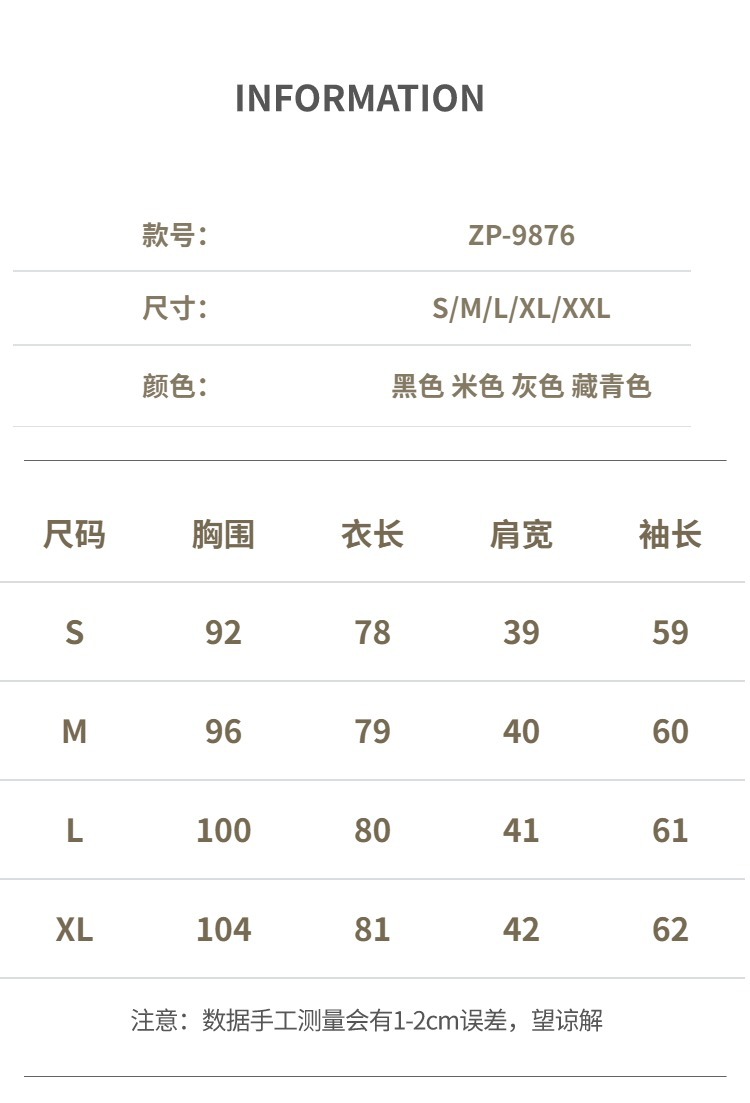 INFORMATION

款号: ZP-9876

尺寸: S/M/L/XL/XXL

颜色: 黑色 米色 灰色 藏青色

| 尺码 | 胸围 | 衣长 | 肩宽 | 袖长 |
|---|---|---|---|---|
| S | 92 | 78 | 39 | 59 |
| M | 96 | 79 | 40 | 60 |
| L | 100 | 80 | 41 | 61 |
| XL | 104 | 81 | 42 | 62 |

注意：数据手工测量会有1-2cm误差，望谅解